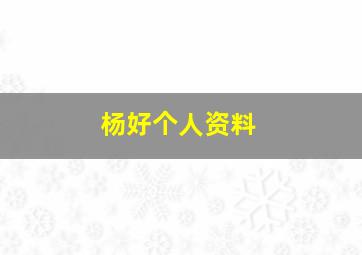 杨好个人资料